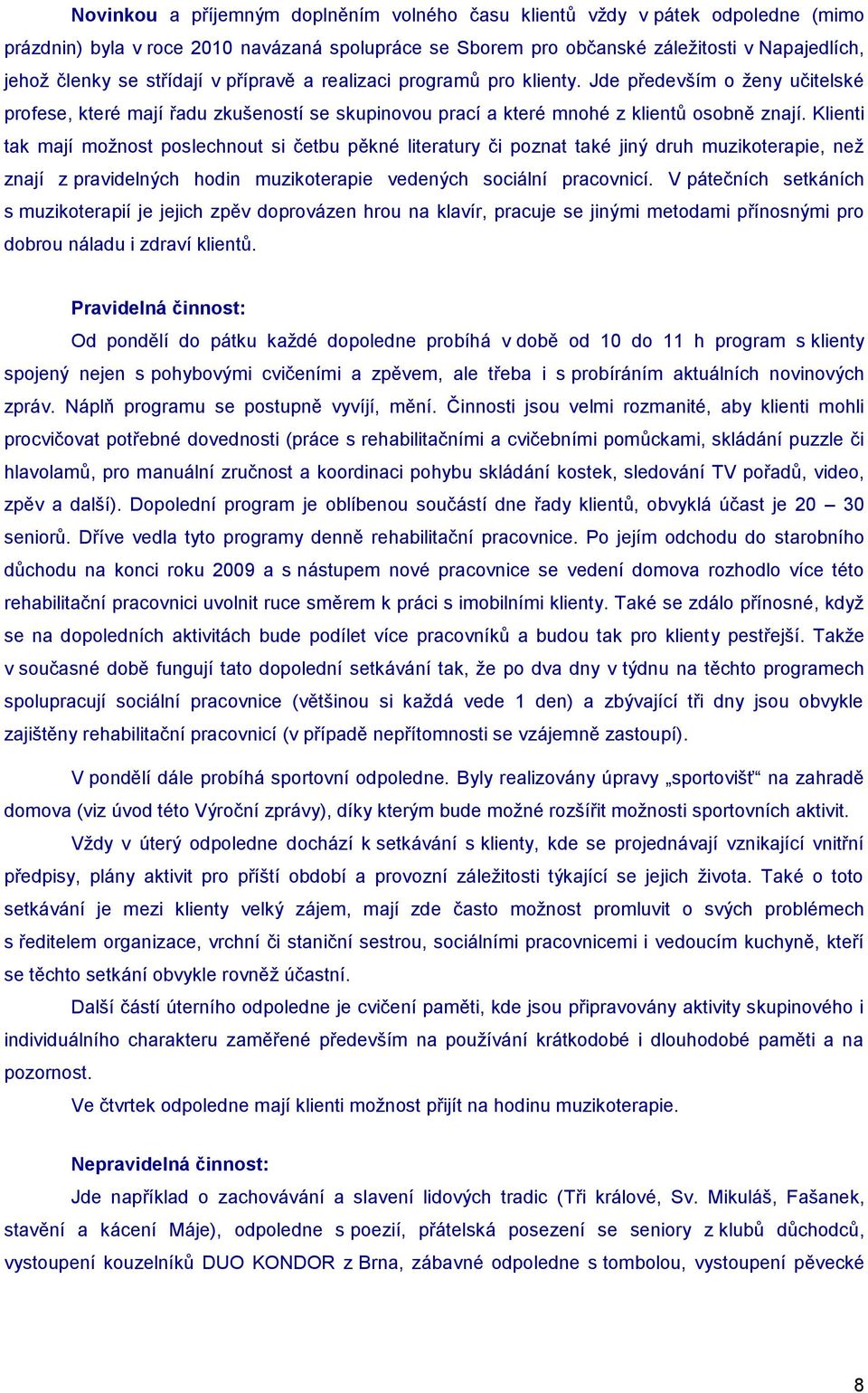 Novinkou a příjemným doplněním volného času klientů vždy v pátek odpoledne (mimo prázdnin) byla v roce 2010 navázaná spolupráce se Sborem pro občanské záležitosti v Napajedlích, jehož členky se střídají v přípravě a realizaci programů pro klienty. Jde především o ženy učitelské profese, které mají řadu zkušeností se skupinovou prací a které mnohé z klientů osobně znají. Klienti tak mají možnost poslechnout si četbu pěkné literatury či poznat také jiný druh muzikoterapie, než znají z pravidelných hodin muzikoterapie vedených sociální pracovnicí. V pátečních setkáních s muzikoterapií je jejich zpěv doprovázen hrou na klavír, pracuje se jinými metodami přínosnými pro dobrou náladu i zdraví klientů.

Pravidelná činnost:

Od pondělí do pátku každé dopoledne probíhá v době od 10 do 11 h program s klienty spojený nejen s pohybovými cvičeními a zpěvem, ale třeba i s probíráním aktuálních novinových zpráv. Náplň programu se postupně vyvíjí, mění. Činnosti jsou velmi rozmanité, aby klienti mohli procvičovat potřebné dovednosti (práce s rehabilitačními a cvičebními pomůckami, skládání puzzle či hlavolamů, pro manuální zručnost a koordinaci pohybu skládání kostek, sledování TV pořadů, video, zpěv a další). Dopolední program je oblíbenou součástí dne řady klientů, obvyklá účast je 20 – 30 seniorů. Dříve vedla tyto programy denně rehabilitační pracovnice. Po jejím odchodu do starobního důchodu na konci roku 2009 a s nástupem nové pracovnice se vedení domova rozhodlo více této rehabilitační pracovnici uvolnit ruce směrem k práci s imobilními klienty. Také se zdálo přínosné, když se na dopoledních aktivitách bude podílet více pracovníků a budou tak pro klienty pestřejší. Takže v současné době fungují tato dopolední setkávání tak, že po dva dny v týdnu na těchto programech spolupracují sociální pracovnice (většinou si každá vede 1 den) a zbývající tři dny jsou obvykle zajištěny rehabilitační pracovnicí (v případě nepřítomnosti se vzájemně zastoupí).

V pondělí dále probíhá sportovní odpoledne. Byly realizovány úpravy „sportovišť“ na zahradě domova (viz úvod této Výroční zprávy), díky kterým bude možné rozšířit možnosti sportovních aktivit.

Vždy v úterý odpoledne dochází k setkávání s klienty, kde se projednávají vznikající vnitřní předpisy, plány aktivit pro příští období a provozní záležitosti týkající se jejich života. Také o toto setkávání je mezi klienty velký zájem, mají zde často možnost promluvit o svých problémech s ředitelem organizace, vrchní či staniční sestrou, sociálními pracovnicemi i vedoucím kuchyně, kteří se těchto setkání obvykle rovněž účastní.

Další částí úterního odpoledne je cvičení paměti, kde jsou připravovány aktivity skupinového i individuálního charakteru zaměřené především na používání krátkodobé i dlouhodobé paměti a na pozornost.

Ve čtvrtek odpoledne mají klienti možnost přijít na hodinu muzikoterapie.

Nepravidelná činnost:

Jde například o zachovávání a slavení lidových tradic (Tři králové, Sv. Mikuláš, Fašanek, stavění a kácení Máje), odpoledne s poezií, přátelská posezení se seniory z klubů důchodců, vystoupení kouzelníků DUO KONDOR z Brna, zábavné odpoledne s tombolou, vystoupení pěvecké

8